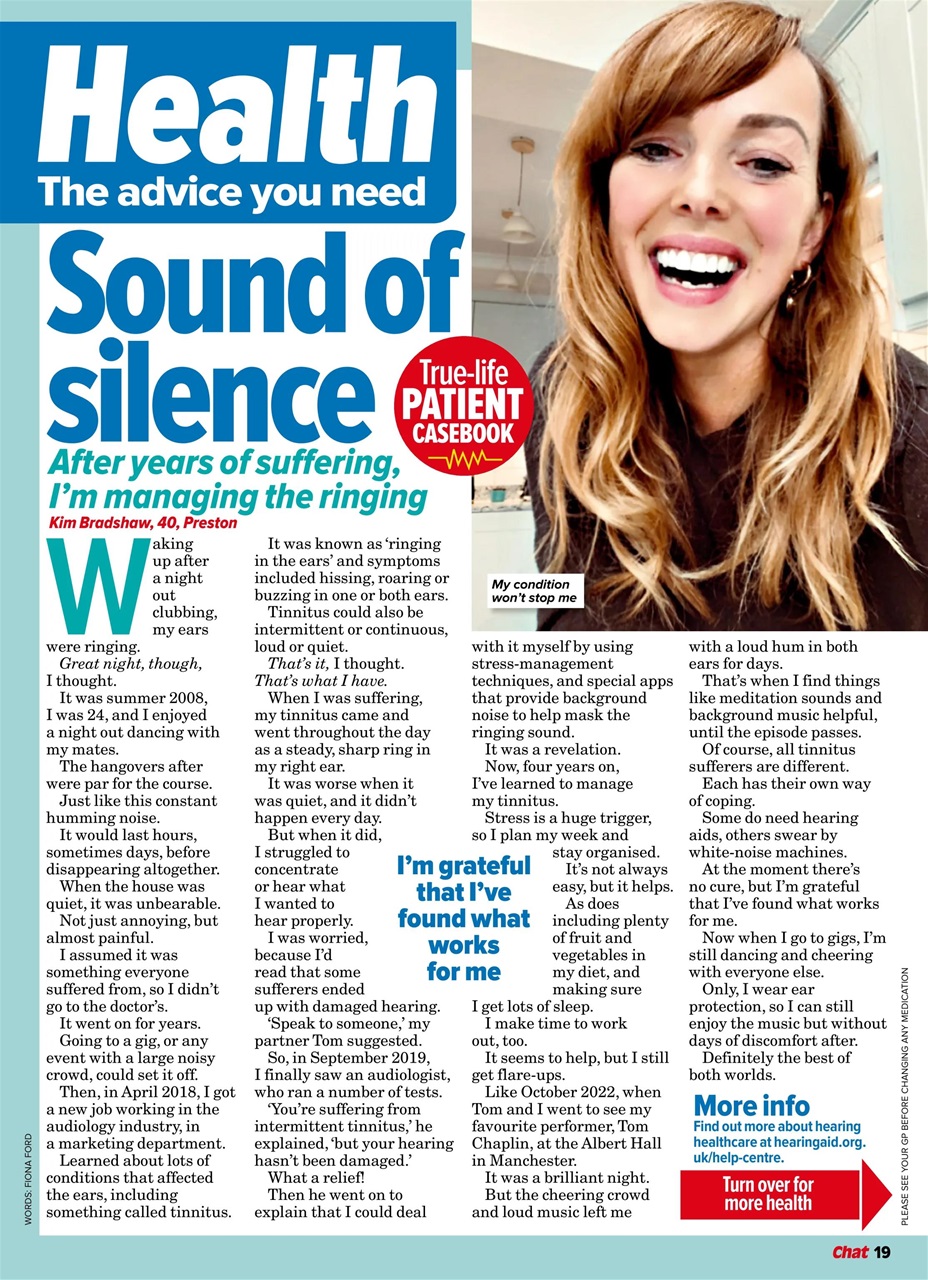 Health
The advice you need

Sound of silence

True-life PATIENT CASEBOOK

After years of suffering, I'm managing the ringing

Kim Bradshaw, 40, Preston

My condition won't stop me

Waking up after a night out clubbing, my ears were ringing.

Great night, though, I thought.

It was summer 2008, I was 24, and I enjoyed a night out dancing with my mates.

The hangovers after were par for the course.

Just like this constant humming noise.

It would last hours, sometimes days, before disappearing altogether.

When the house was quiet, it was unbearable.

Not just annoying, but almost painful.

I assumed it was something everyone suffered from, so I didn't go to the doctor's.

It went on for years.

Going to a gig, or any event with a large noisy crowd, could set it off.

Then, in April 2018, I got a new job working in the audiology industry, in a marketing department.

Learned about lots of conditions that affected the ears, including something called tinnitus.

It was known as 'ringing in the ears' and symptoms included hissing, roaring or buzzing in one or both ears.

Tinnitus could also be intermittent or continuous, loud or quiet.

That's it, I thought. That's what I have.

When I was suffering, my tinnitus came and went throughout the day as a steady, sharp ring in my right ear.

It was worse when it was quiet, and it didn't happen every day.

But when it did, I struggled to concentrate or hear what I wanted to hear properly.

I was worried, because I'd read that some sufferers ended up with damaged hearing.

'Speak to someone,' my partner Tom suggested.

So, in September 2019, I finally saw an audiologist, who ran a number of tests.

'You're suffering from intermittent tinnitus,' he explained, 'but your hearing hasn't been damaged.'

What a relief!

Then he went on to explain that I could deal with it myself by using stress-management techniques, and special apps that provide background noise to help mask the ringing sound.

It was a revelation.

Now, four years on, I've learned to manage my tinnitus.

Stress is a huge trigger, so I plan my week and stay organised.

It's not always easy, but it helps.

As does including plenty of fruit and vegetables in my diet, and making sure I get lots of sleep.

I make time to work out, too.

It seems to help, but I still get flare-ups.

Like October 2022, when Tom and I went to see my favourite performer, Tom Chaplin, at the Albert Hall in Manchester.

It was a brilliant night.

But the cheering crowd and loud music left me with a loud hum in both ears for days.

That's when I find things like meditation sounds and background music helpful, until the episode passes.

Of course, all tinnitus sufferers are different.

Each has their own way of coping.

Some do need hearing aids, others swear by white-noise machines.

At the moment there's no cure, but I'm grateful that I've found what works for me.

Now when I go to gigs, I'm still dancing and cheering with everyone else.

Only, I wear ear protection, so I can still enjoy the music but without days of discomfort after.

Definitely the best of both worlds.

I'm grateful that I've found what works for me

More info
Find out more about hearing healthcare at hearingaid.org.uk/help-centre.

Turn over for more health

WORDS: FIONA FORD

PLEASE SEE YOUR GP BEFORE CHANGING ANY MEDICATION

Chat 19